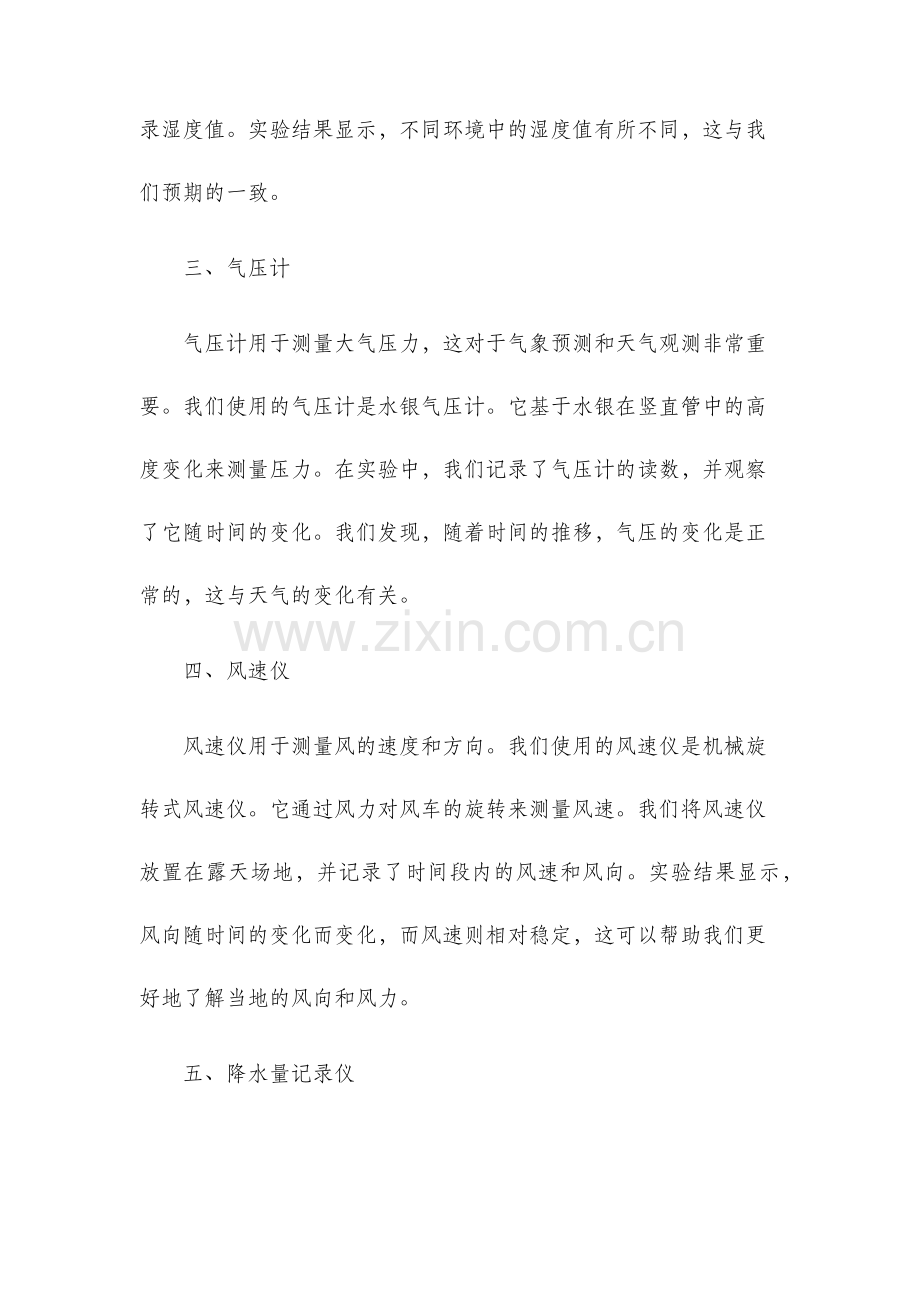 录湿度值。实验结果显示，不同环境中的湿度值有所不同，这与我们预期的一致。

三、气压计

气压计用于测量大气压力，这对于气象预测和天气观测非常重要。我们使用的气压计是水银气压计。它基于水银在竖直管中的高度变化来测量压力。在实验中，我们记录了气压计的读数，并观察了它随时间的变化。我们发现，随着时间的推移，气压的变化是正常的，这与天气的变化有关。

www.zixin.com.cn

四、风速仪

风速仪用于测量风的速度和方向。我们使用的风速仪是机械旋转式风速仪。它通过风力对风车的旋转来测量风速。我们将风速仪放置在露天场地，并记录了时间段内的风速和风向。实验结果显示，风向随时间的变化而变化，而风速则相对稳定，这可以帮助我们更好地了解当地的风向和风力。

五、降水量记录仪